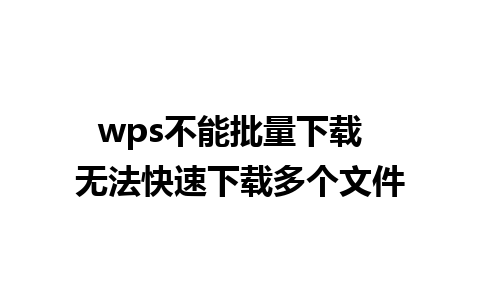 wps不能批量下载
无法快速下载多个文件